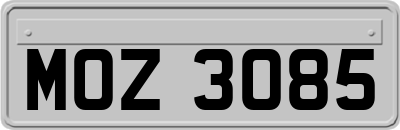 MOZ 3085